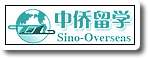 中侨留学
Sino-Overseas